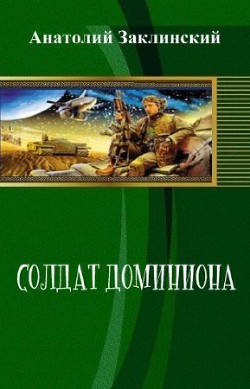 Анатолий Заклинский

СОЛДАТ ДОМИНИОНА